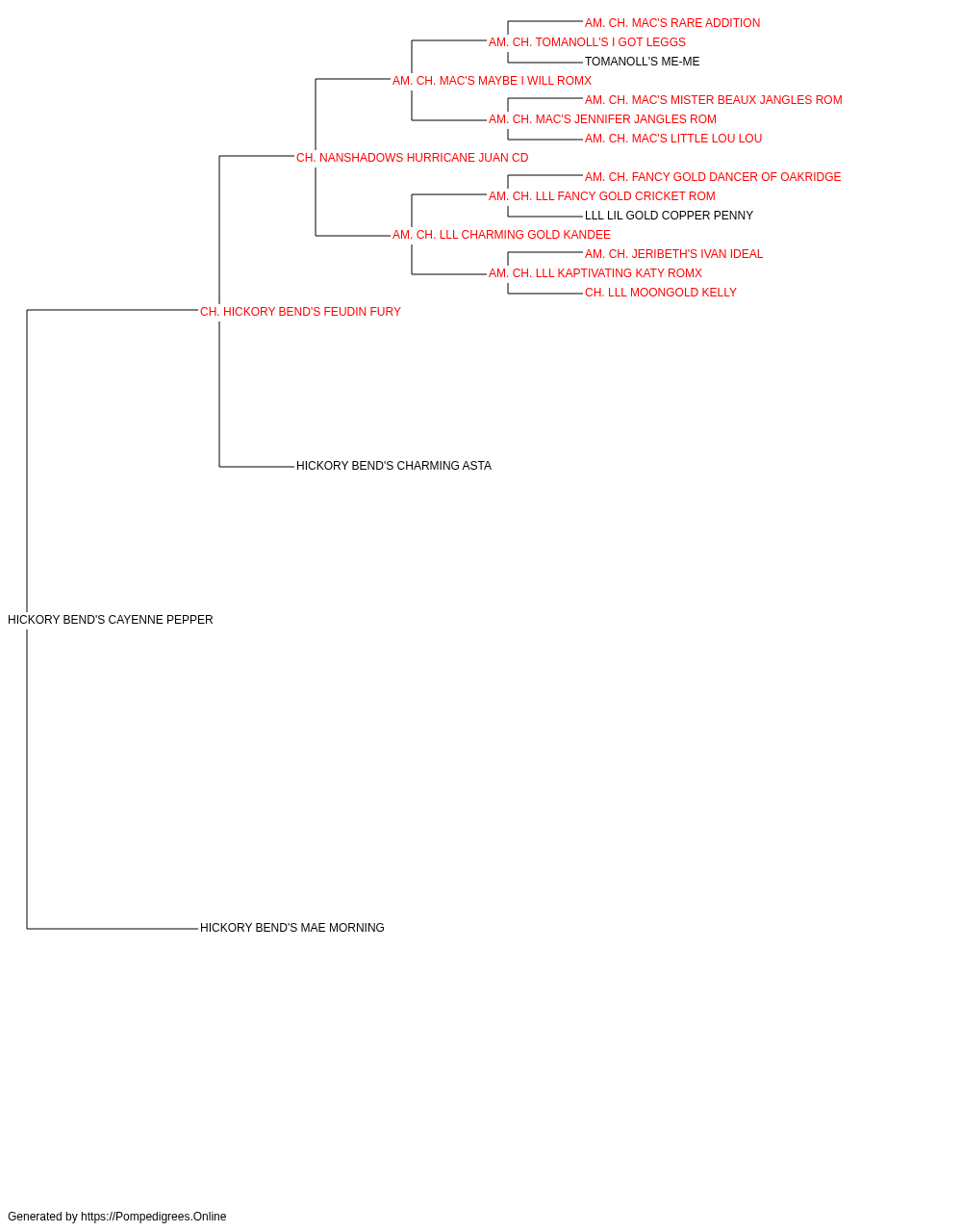 AM. CH. MAC'S RARE ADDITION
AM. CH. TOMANOLL'S I GOT LEGGS
TOMANOLL'S ME-ME
AM. CH. MAC'S MAYBE I WILL ROMX
AM. CH. MAC'S MISTER BEAUX JANGLES ROM
AM. CH. MAC'S JENNIFER JANGLES ROM
AM. CH. MAC'S LITTLE LOU LOU
CH. NANSHADOWS HURRICANE JUAN CD
AM. CH. FANCY GOLD DANCER OF OAKRIDGE
AM. CH. LLL FANCY GOLD CRICKET ROM
LLL LIL GOLD COPPER PENNY
AM. CH. LLL CHARMING GOLD KANDEE
AM. CH. JERIBETH'S IVAN IDEAL
AM. CH. LLL KAPTIVATING KATY ROMX
CH. LLL MOONGOLD KELLY
CH. HICKORY BEND'S FEUDIN FURY
HICKORY BEND'S CHARMING ASTA
HICKORY BEND'S CAYENNE PEPPER
HICKORY BEND'S MAE MORNING

Generated by https://Pompedigrees.Online